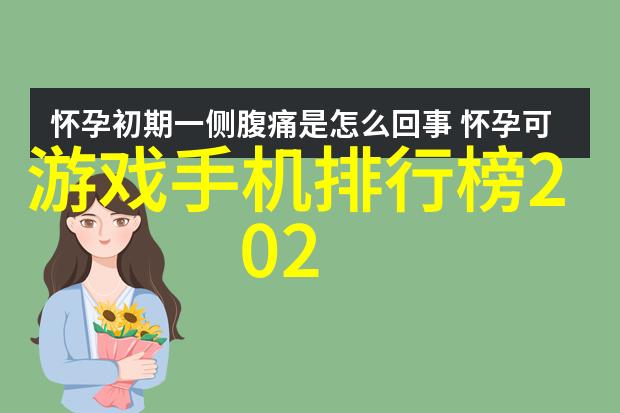 怀孕初期一侧腹痛是怎么回事 怀孕可

游戏手机排行榜202